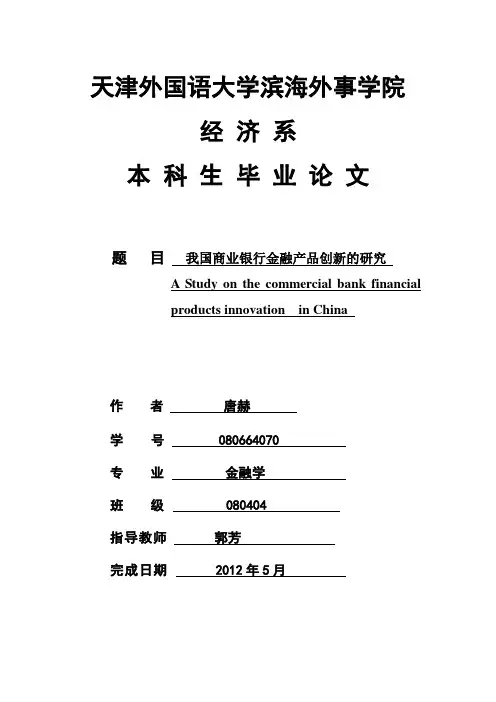 天津外国语大学滨海外事学院

经 济 系

本 科 生 毕 业 论 文

题 目 我国商业银行金融产品创新的研究
A Study on the commercial bank financial products innovation in China

作 者 唐赫

学 号 080664070

专 业 金融学

班 级 080404

指导教师 郭芳

完成日期 2012 年 5 月